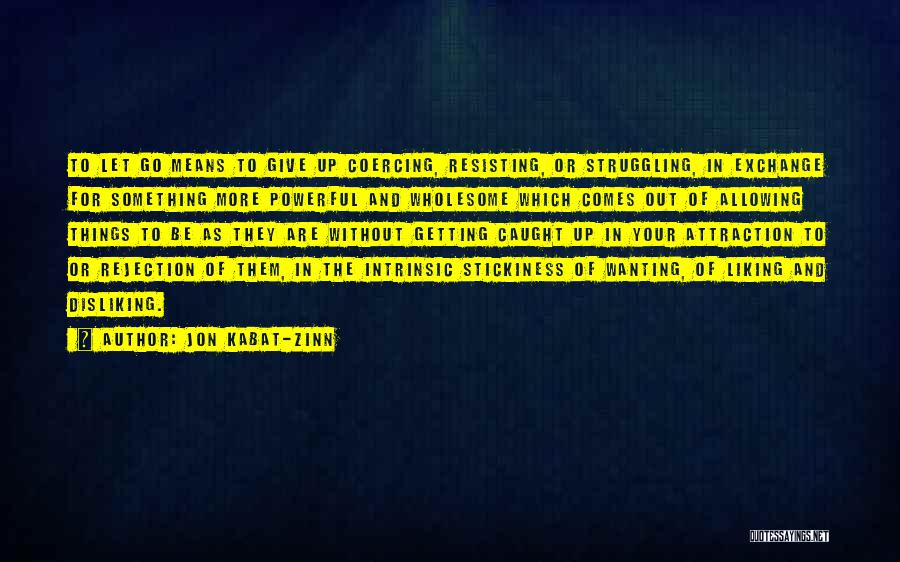 TO LET GO MEANS TO GIVE UP COERCING, RESISTING, OR STRUGGLING, IN EXCHANGE FOR SOMETHING MORE POWERFUL AND WHOLESOME WHICH COMES OUT OF ALLOWING THINGS TO BE AS THEY ARE WITHOUT GETTING CAUGHT UP IN YOUR ATTRACTION TO OR REJECTION OF THEM, IN THE INTRINSIC STICKINESS OF WANTING, OF LIKING AND DISLIKING.

? AUTHOR: JON KABAT-ZINN

QUOTESSAYINGS.NET